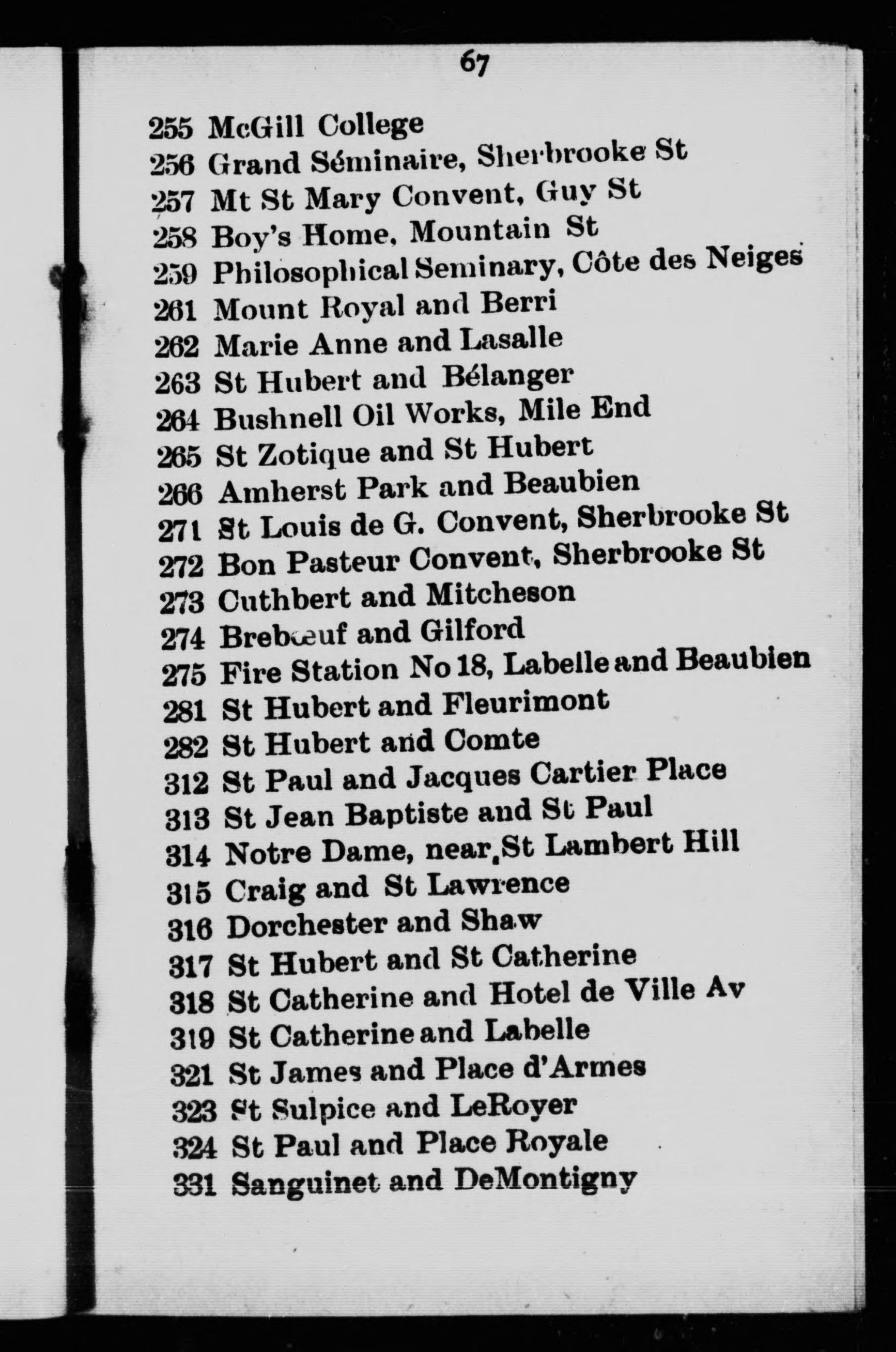 67

255 McGill College
256 Grand Séminaire, Sherbrooke St
257 Mt St Mary Convent, Guy St
258 Boy's Home, Mountain St
259 Philosophical Seminary, Côte des Neiges
261 Mount Royal and Berri
262 Marie Anne and Lasalle
263 St Hubert and Bélanger
264 Bushnell Oil Works, Mile End
265 St Zotique and St Hubert
266 Amherst Park and Beaubien
271 St Louis de G. Convent, Sherbrooke St
272 Bon Pasteur Convent, Sherbrooke St
273 Cuthbert and Mitcheson
274 Brebœuf and Gilford
275 Fire Station No 18, Labelle and Beaubien
281 St Hubert and Fleurimont
282 St Hubert and Comte
312 St Paul and Jacques Cartier Place
313 St Jean Baptiste and St Paul
314 Notre Dame, near St Lambert Hill
315 Craig and St Lawrence
316 Dorchester and Shaw
317 St Hubert and St Catherine
318 St Catherine and Hotel de Ville Av
319 St Catherine and Labelle
321 St James and Place d'Armes
323 St Sulpice and LeRoyer
324 St Paul and Place Royale
331 Sanguinet and DeMontigny